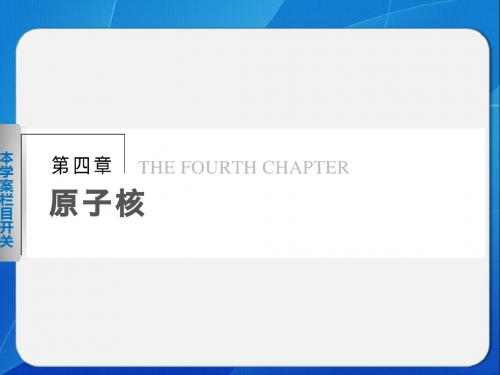 本学案栏目开关

第四章 THE FOURTH CHAPTER

原子核